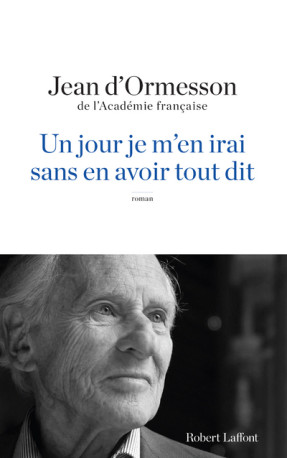 Jean d'Ormesson
de l'Académie française

Un jour je m'en irai sans en avoir tout dit

roman

Robert Laffont